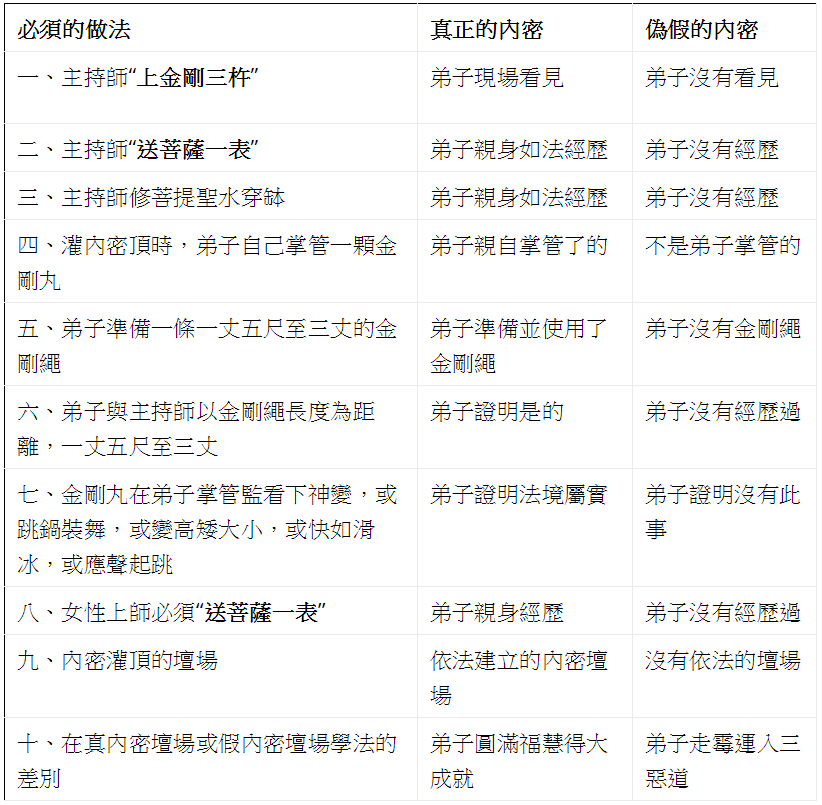 | 必須的做法 | 真正的內密 | 偽假的內密 |
|---|---|---|
| 一、主持師“上金剛三杵” | 弟子現場看見 | 弟子沒有看見 |
| 二、主持師“送菩薩一表” | 弟子親身如法經歷 | 弟子沒有經歷 |
| 三、主持師修菩提聖水穿缽 | 弟子親身如法經歷 | 弟子沒有經歷 |
| 四、灌內密頂時，弟子自己掌管一顆金剛丸 | 弟子親自掌管了的 | 不是弟子掌管的 |
| 五、弟子準備一條一丈五尺至三丈的金剛繩 | 弟子準備並使用了金剛繩 | 弟子沒有金剛繩 |
| 六、弟子與主持師以金剛繩長度為距離，一丈五尺至三丈 | 弟子證明是的 | 弟子沒有經歷過 |
| 七、金剛丸在弟子掌管監看下神變，或跳鍋裝舞，或變高矮大小，或快如滑冰，或應聲起跳 | 弟子證明法境屬實 | 弟子證明沒有此事 |
| 八、女性上師必須“送菩薩一表” | 弟子親身經歷 | 弟子沒有經歷過 |
| 九、內密灌頂的壇場 | 依法建立的內密壇場 | 沒有依法的壇場 |
| 十、在真內密壇場或假內密壇場學法的差別 | 弟子圓滿福慧得大成就 | 弟子走霉運入三惡道 |